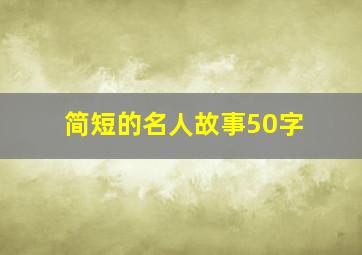 简短的名人故事50字